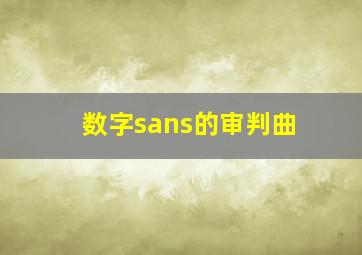 数字sans的审判曲